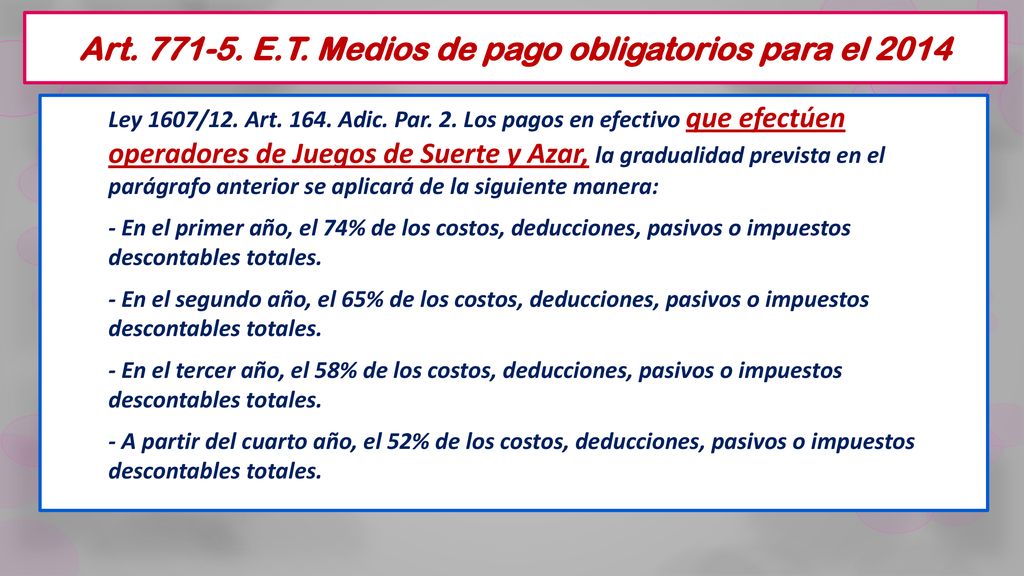 Art. 771-5. E.T. Medios de pago obligatorios para el 2014

Ley 1607/12. Art. 164. Adic. Par. 2. Los pagos en efectivo que efectúen operadores de Juegos de Suerte y Azar, la gradualidad prevista en el parágrafo anterior se aplicará de la siguiente manera:

- En el primer año, el 74% de los costos, deducciones, pasivos o impuestos descontables totales.

- En el segundo año, el 65% de los costos, deducciones, pasivos o impuestos descontables totales.

- En el tercer año, el 58% de los costos, deducciones, pasivos o impuestos descontables totales.

- A partir del cuarto año, el 52% de los costos, deducciones, pasivos o impuestos descontables totales.